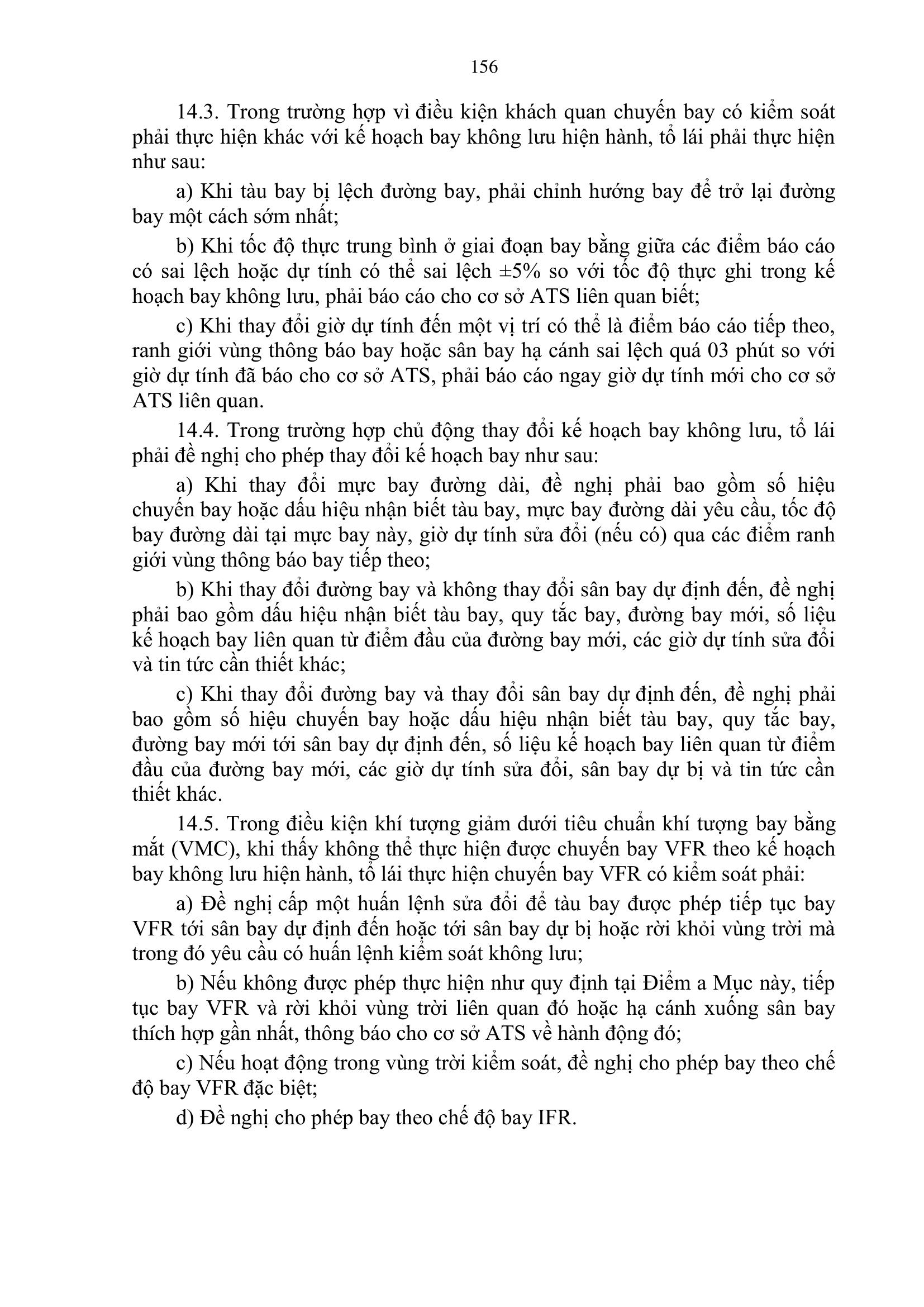 156

14.3. Trong trường hợp vì điều kiện khách quan chuyến bay có kiểm soát phải thực hiện khác với kế hoạch bay không lưu hiện hành, tổ lái phải thực hiện như sau:

a) Khi tàu bay bị lệch đường bay, phải chỉnh hướng bay để trở lại đường bay một cách sớm nhất;

b) Khi tốc độ thực trung bình ở giai đoạn bay bằng giữa các điểm báo cáo có sai lệch hoặc dự tính có thể sai lệch ±5% so với tốc độ thực ghi trong kế hoạch bay không lưu, phải báo cáo cho cơ sở ATS liên quan biết;

c) Khi thay đổi giờ dự tính đến một vị trí có thể là điểm báo cáo tiếp theo, ranh giới vùng thông báo bay hoặc sân bay hạ cánh sai lệch quá 03 phút so với giờ dự tính đã báo cho cơ sở ATS, phải báo cáo ngay giờ dự tính mới cho cơ sở ATS liên quan.

14.4. Trong trường hợp chủ động thay đổi kế hoạch bay không lưu, tổ lái phải đề nghị cho phép thay đổi kế hoạch bay như sau:

a) Khi thay đổi mực bay đường dài, đề nghị phải bao gồm số hiệu chuyến bay hoặc dấu hiệu nhận biết tàu bay, mực bay đường dài yêu cầu, tốc độ bay đường dài tại mực bay này, giờ dự tính sửa đổi (nếu có) qua các điểm ranh giới vùng thông báo bay tiếp theo;

b) Khi thay đổi đường bay và không thay đổi sân bay dự định đến, đề nghị phải bao gồm dấu hiệu nhận biết tàu bay, quy tắc bay, đường bay mới, số liệu kế hoạch bay liên quan từ điểm đầu của đường bay mới, các giờ dự tính sửa đổi và tin tức cần thiết khác;

c) Khi thay đổi đường bay và thay đổi sân bay dự định đến, đề nghị phải bao gồm số hiệu chuyến bay hoặc dấu hiệu nhận biết tàu bay, quy tắc bay, đường bay mới tới sân bay dự định đến, số liệu kế hoạch bay liên quan từ điểm đầu của đường bay mới, các giờ dự tính sửa đổi, sân bay dự bị và tin tức cần thiết khác.

14.5. Trong điều kiện khí tượng giảm dưới tiêu chuẩn khí tượng bay bằng mắt (VMC), khi thấy không thể thực hiện được chuyến bay VFR theo kế hoạch bay không lưu hiện hành, tổ lái thực hiện chuyến bay VFR có kiểm soát phải:

a) Đề nghị cấp một huấn lệnh sửa đổi để tàu bay được phép tiếp tục bay VFR tới sân bay dự định đến hoặc tới sân bay dự bị hoặc rời khỏi vùng trời mà trong đó yêu cầu có huấn lệnh kiểm soát không lưu;

b) Nếu không được phép thực hiện như quy định tại Điểm a Mục này, tiếp tục bay VFR và rời khỏi vùng trời liên quan đó hoặc hạ cánh xuống sân bay thích hợp gần nhất, thông báo cho cơ sở ATS về hành động đó;

c) Nếu hoạt động trong vùng trời kiểm soát, đề nghị cho phép bay theo chế độ bay VFR đặc biệt;

d) Đề nghị cho phép bay theo chế độ bay IFR.